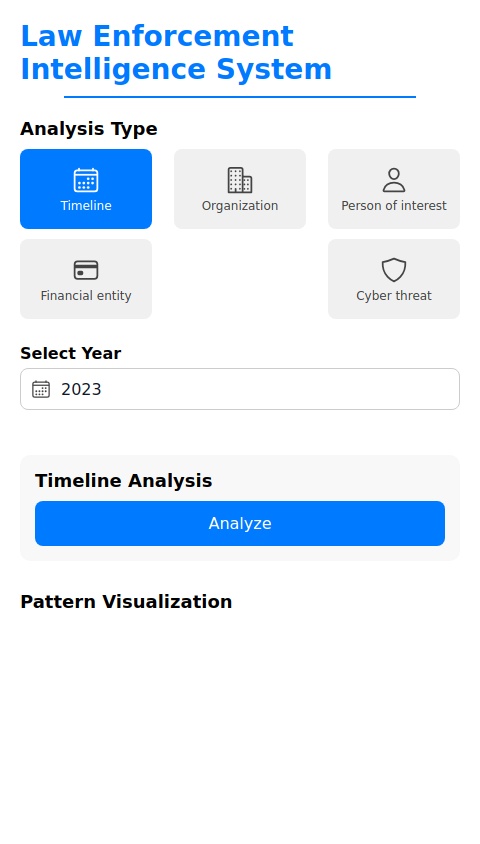 Law Enforcement Intelligence System

Analysis Type

Timeline

Organization

Person of interest

Financial entity

Cyber threat

Select Year

2023

Timeline Analysis

Analyze

Pattern Visualization